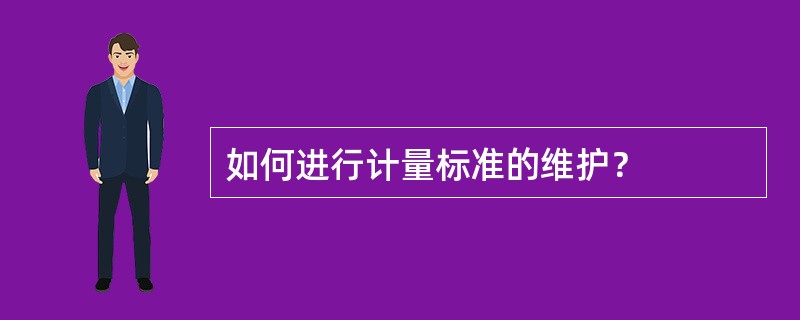 如何进行计量标准的维护？